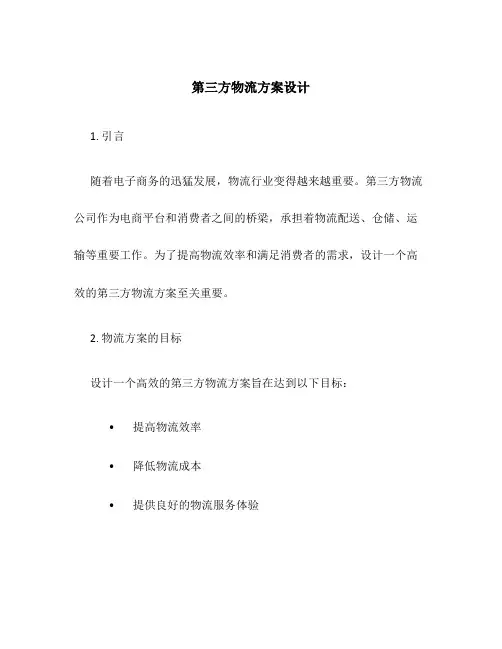 第三方物流方案设计

1. 引言

随着电子商务的迅猛发展，物流行业变得越来越重要。第三方物流公司作为电商平台和消费者之间的桥梁，承担着物流配送、仓储、运输等重要工作。为了提高物流效率和满足消费者的需求，设计一个高效的第三方物流方案至关重要。

2. 物流方案的目标

设计一个高效的第三方物流方案旨在达到以下目标：

• 提高物流效率

• 降低物流成本

• 提供良好的物流服务体验